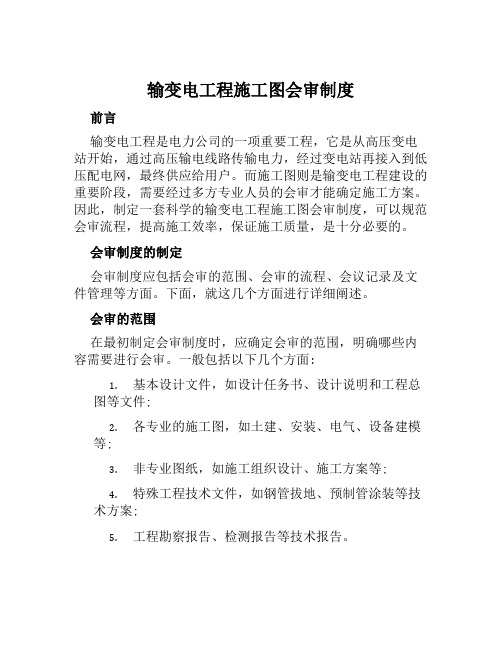 输变电工程施工图会审制度

前言

输变电工程是电力公司的一项重要工程，它是从高压变电站开始，通过高压输电线路传输电力，经过变电站再接入到低压配电网，最终供应给用户。而施工图则是输变电工程建设的重要阶段，需要经过多方专业人员的会审才能确定施工方案。因此，制定一套科学的输变电工程施工图会审制度，可以规范会审流程，提高施工效率，保证施工质量，是十分必要的。

会审制度的制定

会审制度应包括会审的范围、会审的流程、会议记录及文件管理等方面。下面，就这几个方面进行详细阐述。

会审的范围

在最初制定会审制度时，应确定会审的范围，明确哪些内容需要进行会审。一般包括以下几个方面：

1. 基本设计文件，如设计任务书、设计说明和工程总图等文件；

2. 各专业的施工图，如土建、安装、电气、设备建模等；

3. 非专业图纸，如施工组织设计、施工方案等；

4. 特殊工程技术文件，如钢管拔地、预制管涂装等技术方案；

5. 工程勘察报告、检测报告等技术报告。